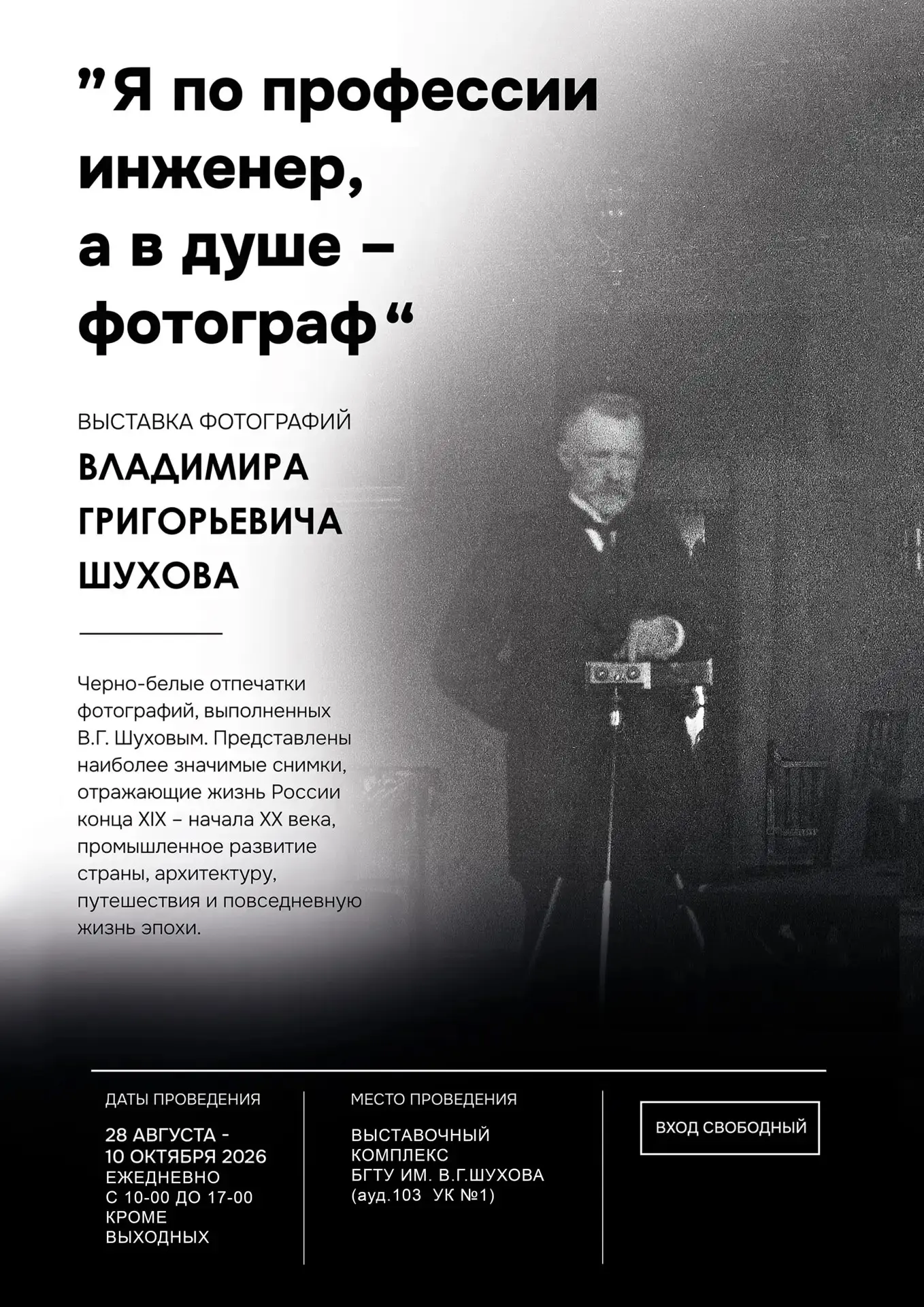 ”Я по профессии инженер, а в душе – фотограф“

ВЫСТАВКА ФОТОГРАФИЙ
ВЛАДИМИРА ГРИГОРЬЕВИЧА ШУХОВА

Черно-белые отпечатки фотографий, выполненных В.Г. Шуховым. Представлены наиболее значимые снимки, отражающие жизнь России конца XIX – начала XX века, промышленное развитие страны, архитектуру, путешествия и повседневную жизнь эпохи.

ДАТЫ ПРОВЕДЕНИЯ
28 АВГУСТА - 10 ОКТЯБРЯ 2026
ЕЖЕДНЕВНО
С 10-00 ДО 17-00
КРОМЕ ВЫХОДНЫХ

МЕСТО ПРОВЕДЕНИЯ
ВЫСТАВОЧНЫЙ КОМПЛЕКС
БГТУ ИМ. В.Г.ШУХОВА
(ауд.103 УК №1)

ВХОД СВОБОДНЫЙ